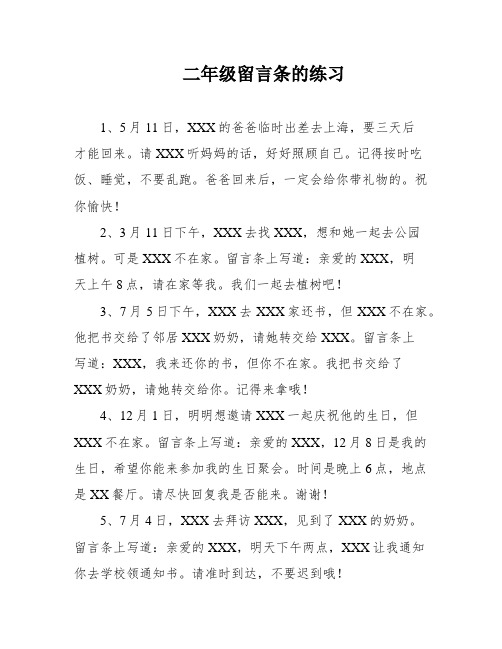 二年级留言条的练习

1、5月11日，XXX的爸爸临时出差去上海，要三天后才能回来。请XXX听妈妈的话，好好照顾自己。记得按时吃饭、睡觉，不要乱跑。爸爸回来后，一定会给你带礼物的。祝你愉快！

2、3月11日下午，XXX去找XXX，想和她一起去公园植树。可是XXX不在家。留言条上写道：亲爱的XXX，明天上午8点，请在家等我。我们一起去植树吧！

3、7月5日下午，XXX去XXX家还书，但XXX不在家。他把书交给了邻居XXX奶奶，请她转交给XXX。留言条上写道：XXX，我来还你的书，但你不在家。我把书交给了XXX奶奶，请她转交给你。记得来拿哦！

4、12月1日，明明想邀请XXX一起庆祝他的生日，但XXX不在家。留言条上写道：亲爱的XXX，12月8日是我的生日，希望你能来参加我的生日聚会。时间是晚上6点，地点是XX餐厅。请尽快回复我是否能来。谢谢！

5、7月4日，XXX去拜访XXX，见到了XXX的奶奶。留言条上写道：亲爱的XXX，明天下午两点，XXX让我通知你去学校领通知书。请准时到达，不要迟到哦！